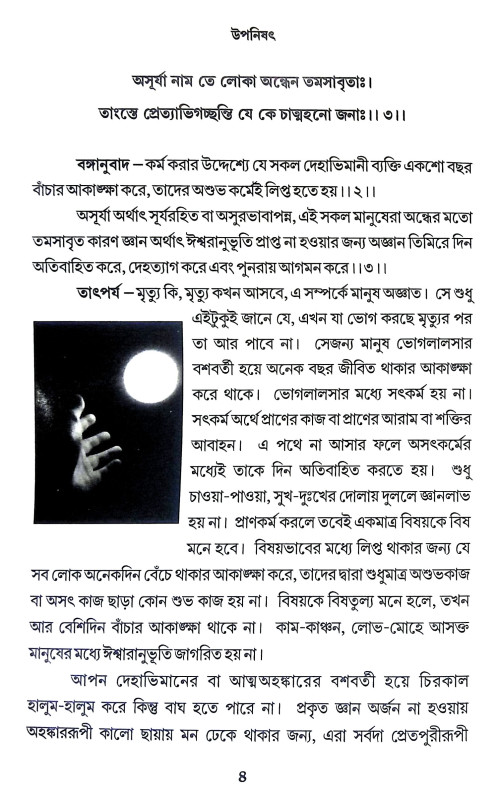 উপনিষৎ

অসূর্যা নাম তে লোকা অন্ধেন তমসাবৃতাঃ।
তাংস্তে প্রেত্যাভিগচ্ছন্তি যে কে চাত্মহনো জনাঃ।। ৩।।

বঙ্গানুবাদ – কর্ম করার উদ্দেশ্যে যে সকল দেহাভিমানী ব্যক্তি একশো বছর বাঁচার আকাঙ্ক্ষা করে, তাদের অশুভ কর্মেই লিপ্ত হতে হয়।। ২।।

অসূর্যা অর্থাৎ সূর্যরহিত বা অসুরভাবাপন্ন, এই সকল মানুষেরা অন্ধের মতো তমসাবৃত কারণ জ্ঞান অর্থাৎ ঈশ্বরানুভূতি প্রাপ্ত না হওয়ার জন্য অজ্ঞান তিমিরে দিন অতিবাহিত করে, দেহত্যাগ করে এবং পুনরায় আগমন করে।। ৩।।

তাৎপর্য – মৃত্যু কি, মৃত্যু কখন আসবে, এ সম্পর্কে মানুষ অজ্ঞাত। সে শুধু এইটুকুই জানে যে, এখন যা ভোগ করছে মৃত্যুর পর তা আর পাবে না। সেজন্য মানুষ ভোগলালসার বশবর্তী হয়ে অনেক বছর জীবিত থাকার আকাঙ্ক্ষা করে থাকে। ভোগলালসার মধ্যে সৎকর্ম হয় না। সৎকর্ম অর্থে প্রাণের কাজ বা প্রাণের আরাম বা শক্তির আবাহন। এ পথে না আসার ফলে অসৎকর্মের মধ্যেই তাকে দিন অতিবাহিত করতে হয়। শুধু চাওয়া-পাওয়া, সুখ-দুঃখের দোলায় দুললে জ্ঞানলাভ হয় না। প্রাণকর্ম করলে তবেই একমাত্র বিষয়কে বিষ মনে হবে। বিষয়ভাবের মধ্যে লিপ্ত থাকার জন্য যে সব লোক অনেকদিন বেঁচে থাকার আকাঙ্ক্ষা করে, তাদের দ্বারা শুধুমাত্র অশুভকাজ বা অসৎ কাজ ছাড়া কোন শুভ কাজ হয় না। বিষয়কে বিষতুল্য মনে হলে, তখন আর বেশিদিন বাঁচার আকাঙ্ক্ষা থাকে না। কাম-কাঞ্চন, লোভ-মোহে আসক্ত মানুষের মধ্যে ঈশ্বরানুভূতি জাগরিত হয় না।

আপন দেহাভিমানের বা আত্মঅহঙ্কারের বশবর্তী হয়ে চিরকাল হালুম-হালুম করে কিন্তু বাঘ হতে পারে না। প্রকৃত জ্ঞান অর্জন না হওয়ায় অহঙ্কাররূপী কালো ছায়ায় মন ঢেকে থাকার জন্য, এরা সর্বদা প্রেতপুরীরূপী

৪